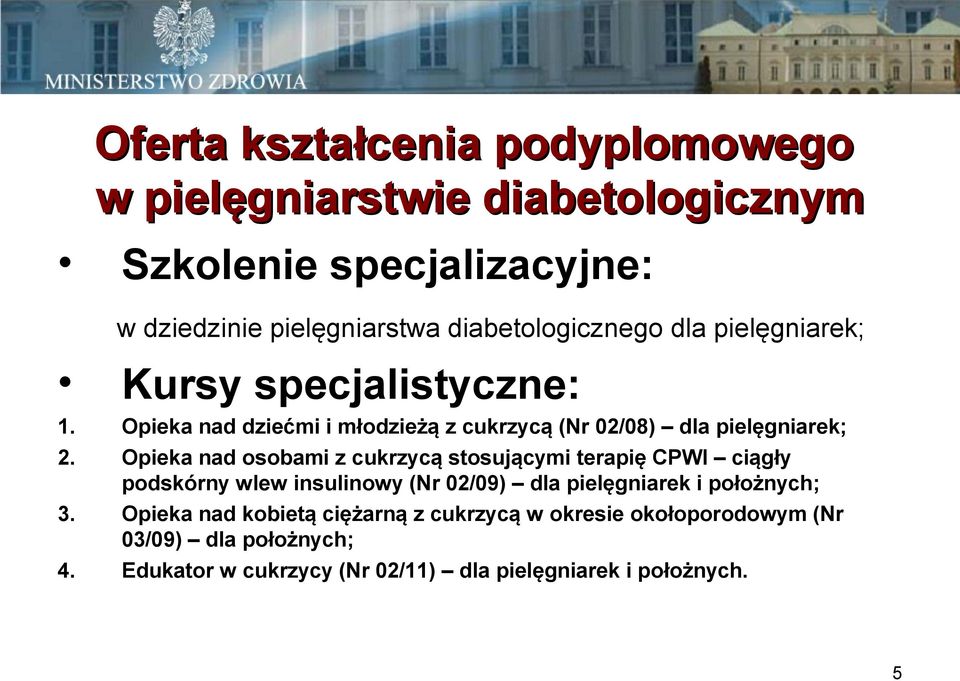 MINISTERSTWO ZDROWIA

Oferta kształcenia podyplomowego w pielęgniarstwie diabetologicznym

• Szkolenie specjalizacyjne:

w dziedzinie pielęgniarstwa diabetologicznego dla pielęgniarek;

• Kursy specjalistyczne:

1. Opieka nad dziećmi i młodzieżą z cukrzycą (Nr 02/08) – dla pielęgniarek;
2. Opieka nad osobami z cukrzycą stosującymi terapię CPWI – ciągły podskórny wlew insulinowy (Nr 02/09) – dla pielęgniarek i położnych;
3. Opieka nad kobietą ciężarną z cukrzycą w okresie okołoporodowym (Nr 03/09) – dla położnych;
4. Edukator w cukrzycy (Nr 02/11) – dla pielęgniarek i położnych.

5